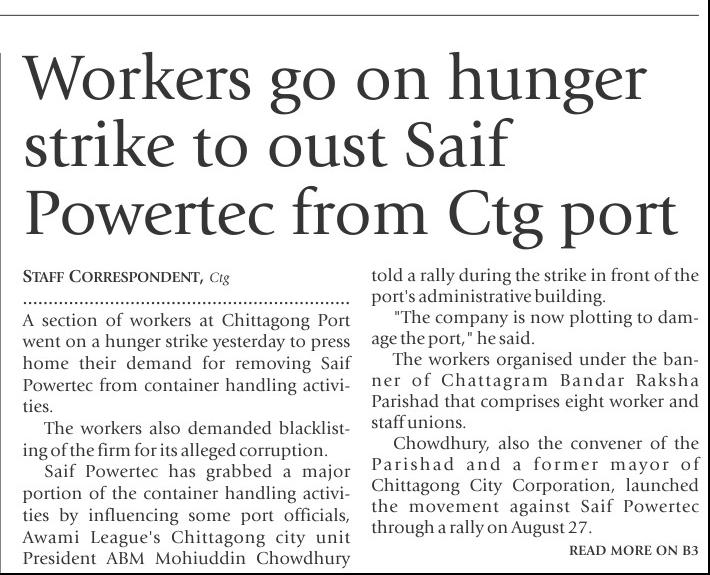 Workers go on hunger strike to oust Saif Powertec from Ctg port

STAFF CORRESPONDENT, Ctg

A section of workers at Chittagong Port went on a hunger strike yesterday to press home their demand for removing Saif Powertec from container handling activities.

The workers also demanded blacklisting of the firm for its alleged corruption.

Saif Powertec has grabbed a major portion of the container handling activities by influencing some port officials, Awami League's Chittagong city unit President ABM Mohiuddin Chowdhury told a rally during the strike in front of the port's administrative building.

"The company is now plotting to damage the port," he said.

The workers organised under the banner of Chattagram Bandar Raksha Parishad that comprises eight worker and staff unions.

Chowdhury, also the convener of the Parishad and a former mayor of Chittagong City Corporation, launched the movement against Saif Powertec through a rally on August 27.

READ MORE ON B3